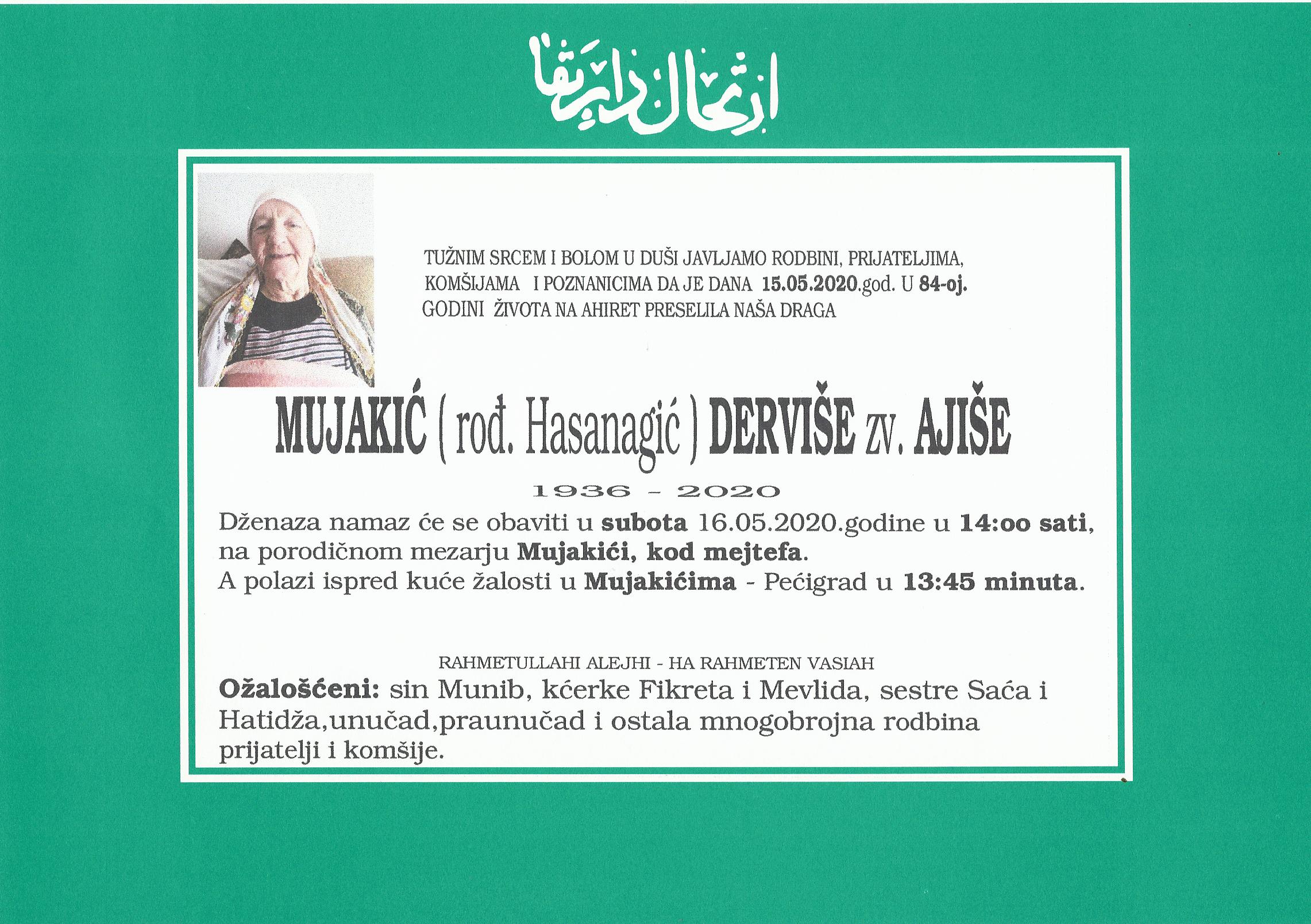 ارتحال دار بقا

TUŽNIM SRCEM I BOLOM U DUŠI JAVLJAMO RODBINI, PRIJATELJIMA, KOMŠIJAMA I POZNANICIMA DA JE DANA 15.05.2020.god. U 84-oj. GODINI ŽIVOTA NA AHIRET PRESELILA NAŠA DRAGA

MUJAKIĆ ( rođ. Hasanagić ) DERVIŠE zv. AJIŠE

1936 - 2020

Dženaza namaz će se obaviti u subota 16.05.2020.godine u 14:oo sati, na porodičnom mezarju Mujakići, kod mejtefa. A polazi ispred kuće žalosti u Mujakićima - Pećigrad u 13:45 minuta.

RAHMETULLAHI ALEJHI - HA RAHMETEN VASIAH

Ožalošćeni: sin Munib, kćerke Fikreta i Mevlida, sestre Saća i Hatidža,unučad,praunučad i ostala mnogobrojna rodbina prijatelji i komšije.